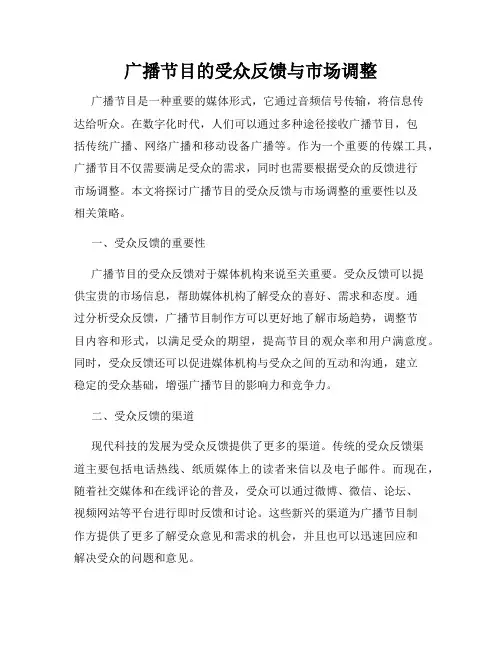 广播节目的受众反馈与市场调整

广播节目是一种重要的媒体形式，它通过音频信号传输，将信息传达给听众。在数字化时代，人们可以通过多种途径接收广播节目，包括传统广播、网络广播和移动设备广播等。作为一个重要的传媒工具，广播节目不仅需要满足受众的需求，同时也需要根据受众的反馈进行市场调整。本文将探讨广播节目的受众反馈与市场调整的重要性以及相关策略。

一、受众反馈的重要性

广播节目的受众反馈对于媒体机构来说至关重要。受众反馈可以提供宝贵的市场信息，帮助媒体机构了解受众的喜好、需求和态度。通过分析受众反馈，广播节目制作方可以更好地了解市场趋势，调整节目内容和形式，以满足受众的期望，提高节目的观众率和用户满意度。同时，受众反馈还可以促进媒体机构与受众之间的互动和沟通，建立稳定的受众基础，增强广播节目的影响力和竞争力。

二、受众反馈的渠道

现代科技的发展为受众反馈提供了更多的渠道。传统的受众反馈渠道主要包括电话热线、纸质媒体上的读者来信以及电子邮件。而现在，随着社交媒体和在线评论的普及，受众可以通过微博、微信、论坛、视频网站等平台进行即时反馈和讨论。这些新兴的渠道为广播节目制作方提供了更多了解受众意见和需求的机会，并且也可以迅速回应和解决受众的问题和意见。